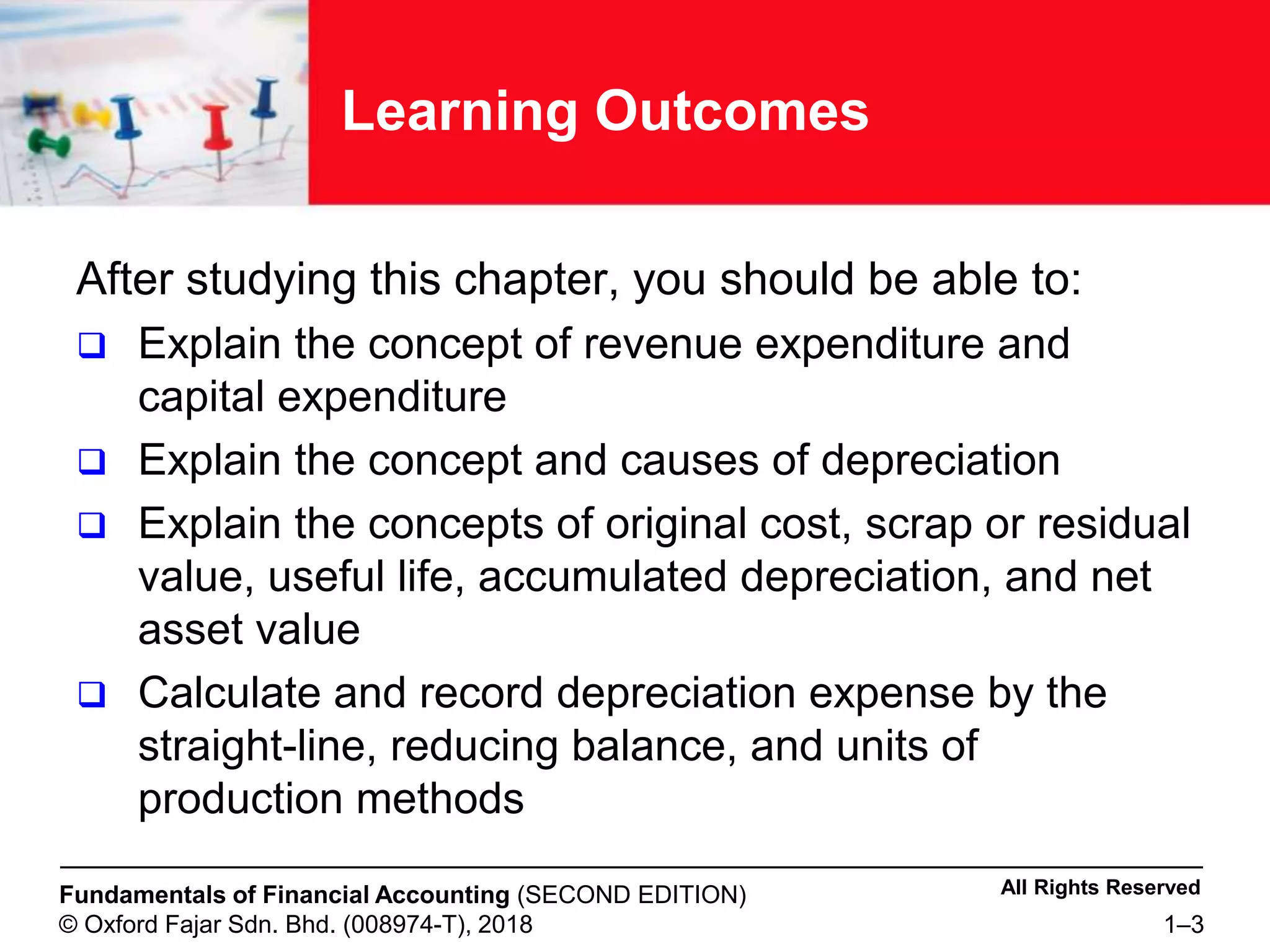 Learning Outcomes

After studying this chapter, you should be able to:

❑ Explain the concept of revenue expenditure and capital expenditure

❑ Explain the concept and causes of depreciation

❑ Explain the concepts of original cost, scrap or residual value, useful life, accumulated depreciation, and net asset value

❑ Calculate and record depreciation expense by the straight-line, reducing balance, and units of production methods

Fundamentals of Financial Accounting (SECOND EDITION)
© Oxford Fajar Sdn. Bhd. (008974-T), 2018

All Rights Reserved
1–3